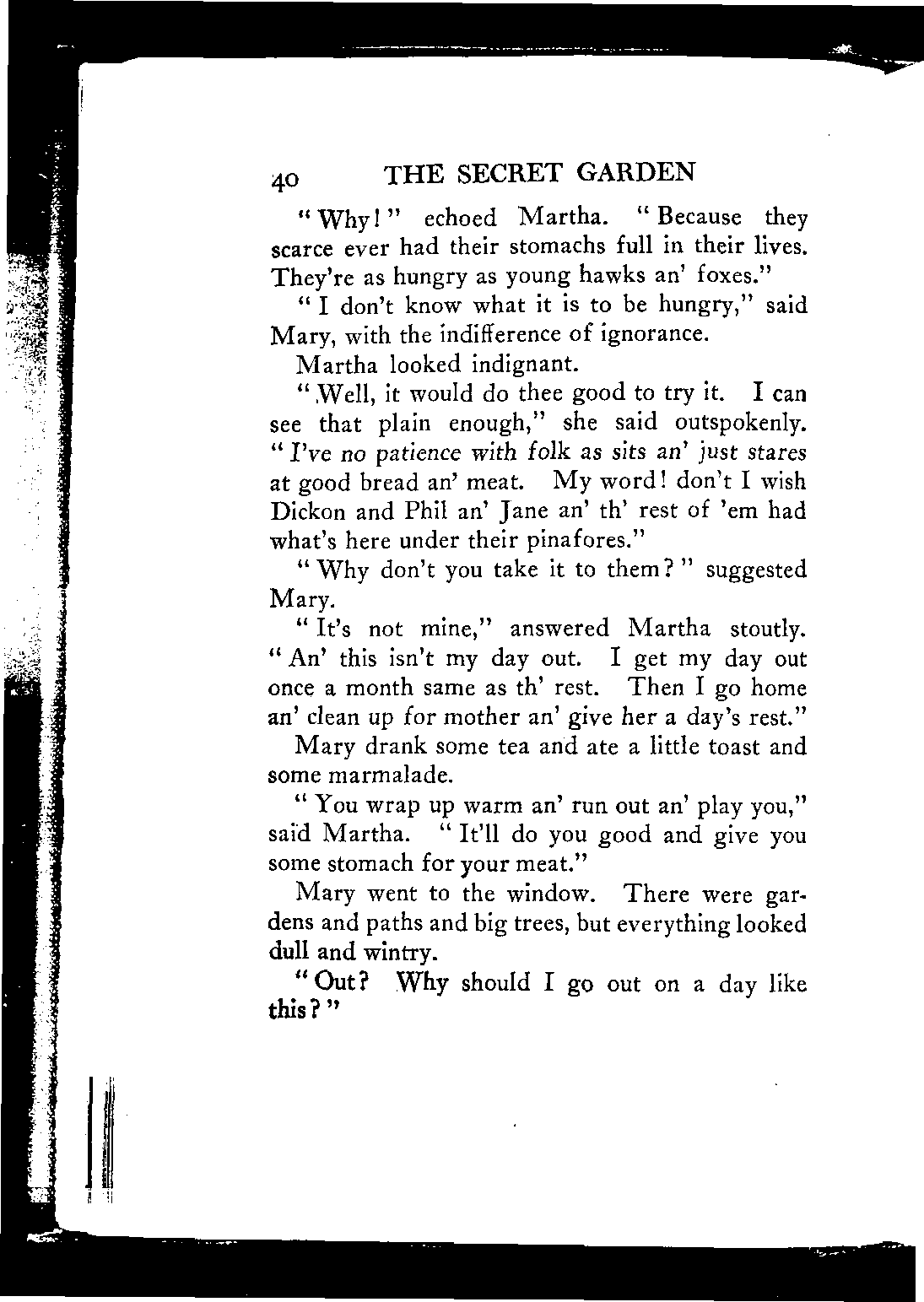 40 THE SECRET GARDEN

"Why!" echoed Martha. "Because they scarce ever had their stomachs full in their lives. They're as hungry as young hawks an' foxes."

"I don't know what it is to be hungry," said Mary, with the indifference of ignorance.

Martha looked indignant.

"Well, it would do thee good to try it. I can see that plain enough," she said outspokenly. "I've no patience with folk as sits an' just stares at good bread an' meat. My word! don't I wish Dickon and Phil an' Jane an' th' rest of 'em had what's here under their pinafores."

"Why don't you take it to them?" suggested Mary.

"It's not mine," answered Martha stoutly. "An' this isn't my day out. I get my day out once a month same as th' rest. Then I go home an' clean up for mother an' give her a day's rest."

Mary drank some tea and ate a little toast and some marmalade.

"You wrap up warm an' run out an' play you," said Martha. "It'll do you good and give you some stomach for your meat."

Mary went to the window. There were gardens and paths and big trees, but everything looked dull and wintry.

"Out? Why should I go out on a day like this?"